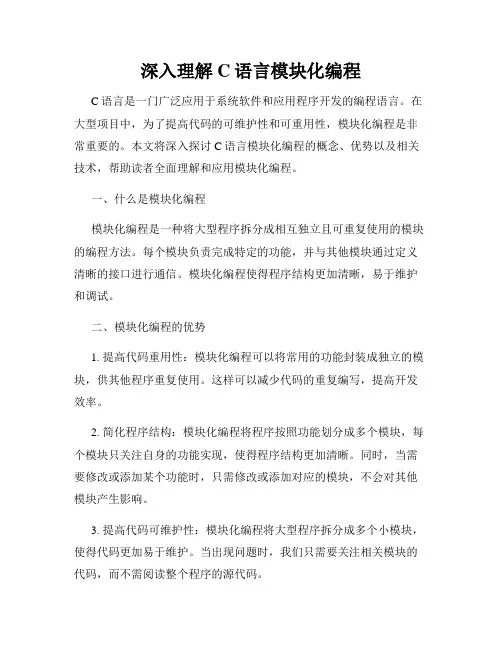 深入理解 C 语言模块化编程

C 语言是一门广泛应用于系统软件和应用程序开发的编程语言。在大型项目中，为了提高代码的可维护性和可重用性，模块化编程是非常重要的。本文将深入探讨 C 语言模块化编程的概念、优势以及相关技术，帮助读者全面理解和应用模块化编程。

一、什么是模块化编程

模块化编程是一种将大型程序拆分成相互独立且可重复使用的模块的编程方法。每个模块负责完成特定的功能，并与其他模块通过定义清晰的接口进行通信。模块化编程使得程序结构更加清晰，易于维护和调试。

二、模块化编程的优势

1. 提高代码重用性：模块化编程可以将常用的功能封装成独立的模块，供其他程序重复使用。这样可以减少代码的重复编写，提高开发效率。

2. 简化程序结构：模块化编程将程序按照功能划分成多个模块，每个模块只关注自身的功能实现，使得程序结构更加清晰。同时，当需要修改或添加某个功能时，只需修改或添加对应的模块，不会对其他模块产生影响。

3. 提高代码可维护性：模块化编程将大型程序拆分成多个小模块，使得代码更加易于维护。当出现问题时，我们只需要关注相关模块的代码，而不需阅读整个程序的源代码。